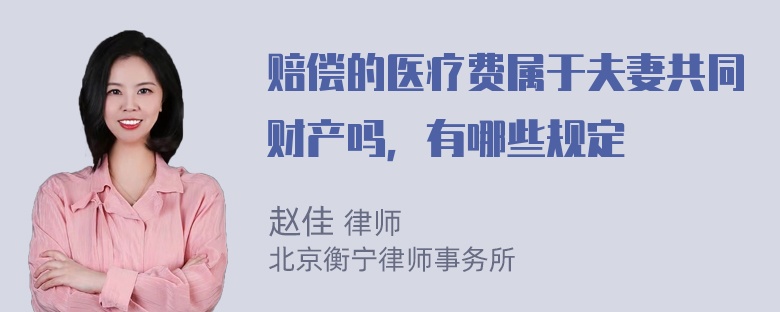 赔偿的医疗费属于夫妻共同财产吗，有哪些规定

赵佳 律师
北京衡宁律师事务所